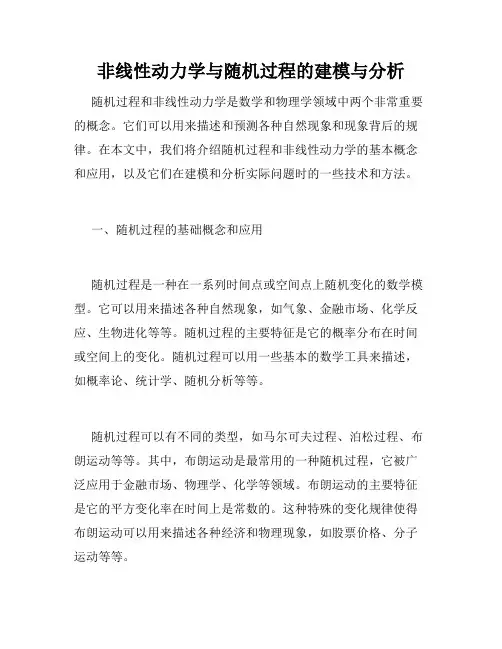 非线性动力学与随机过程的建模与分析

随机过程和非线性动力学是数学和物理学领域中两个非常重要的概念。它们可以用来描述和预测各种自然现象和现象背后的规律。在本文中，我们将介绍随机过程和非线性动力学的基本概念和应用，以及它们在建模和分析实际问题时的一些技术和方法。

一、随机过程的基础概念和应用

随机过程是一种在一系列时间点或空间点上随机变化的数学模型。它可以用来描述各种自然现象，如气象、金融市场、化学反应、生物进化等等。随机过程的主要特征是它的概率分布在时间或空间上的变化。随机过程可以用一些基本的数学工具来描述，如概率论、统计学、随机分析等等。

随机过程可以有不同的类型，如马尔可夫过程、泊松过程、布朗运动等等。其中，布朗运动是最常用的一种随机过程，它被广泛应用于金融市场、物理学、化学等领域。布朗运动的主要特征是它的平方变化率在时间上是常数的。这种特殊的变化规律使得布朗运动可以用来描述各种经济和物理现象，如股票价格、分子运动等等。